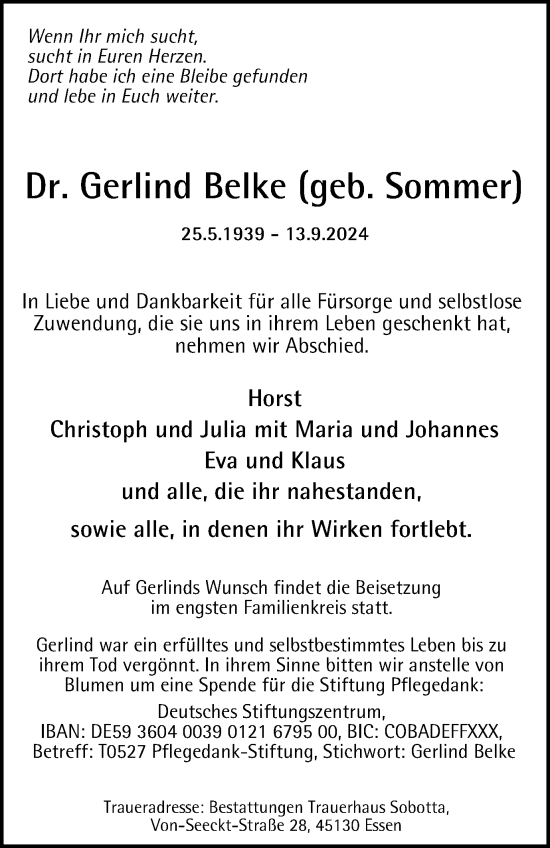 Wenn Ihr mich sucht,
sucht in Euren Herzen.
Dort habe ich eine Bleibe gefunden
und lebe in Euch weiter.

Dr. Gerlind Belke (geb. Sommer)

25.5.1939 - 13.9.2024

In Liebe und Dankbarkeit für alle Fürsorge und selbstlose Zuwendung, die sie uns in ihrem Leben geschenkt hat, nehmen wir Abschied.

Horst
Christoph und Julia mit Maria und Johannes
Eva und Klaus
und alle, die ihr nahestanden,
sowie alle, in denen ihr Wirken fortlebt.

Auf Gerlinds Wunsch findet die Beisetzung im engsten Familienkreis statt.

Gerlind war ein erfülltes und selbstbestimmtes Leben bis zu ihrem Tod vergönnt. In ihrem Sinne bitten wir anstelle von Blumen um eine Spende für die Stiftung Pflegedank:

Deutsches Stiftungszentrum,
IBAN: DE59 3604 0039 0121 6795 00, BIC: COBADEFFXXX,
Betreff: T0527 Pflegedank-Stiftung, Stichwort: Gerlind Belke

Traueradresse: Bestattungen Trauerhaus Sobotta,
Von-Seeckt-Straße 28, 45130 Essen